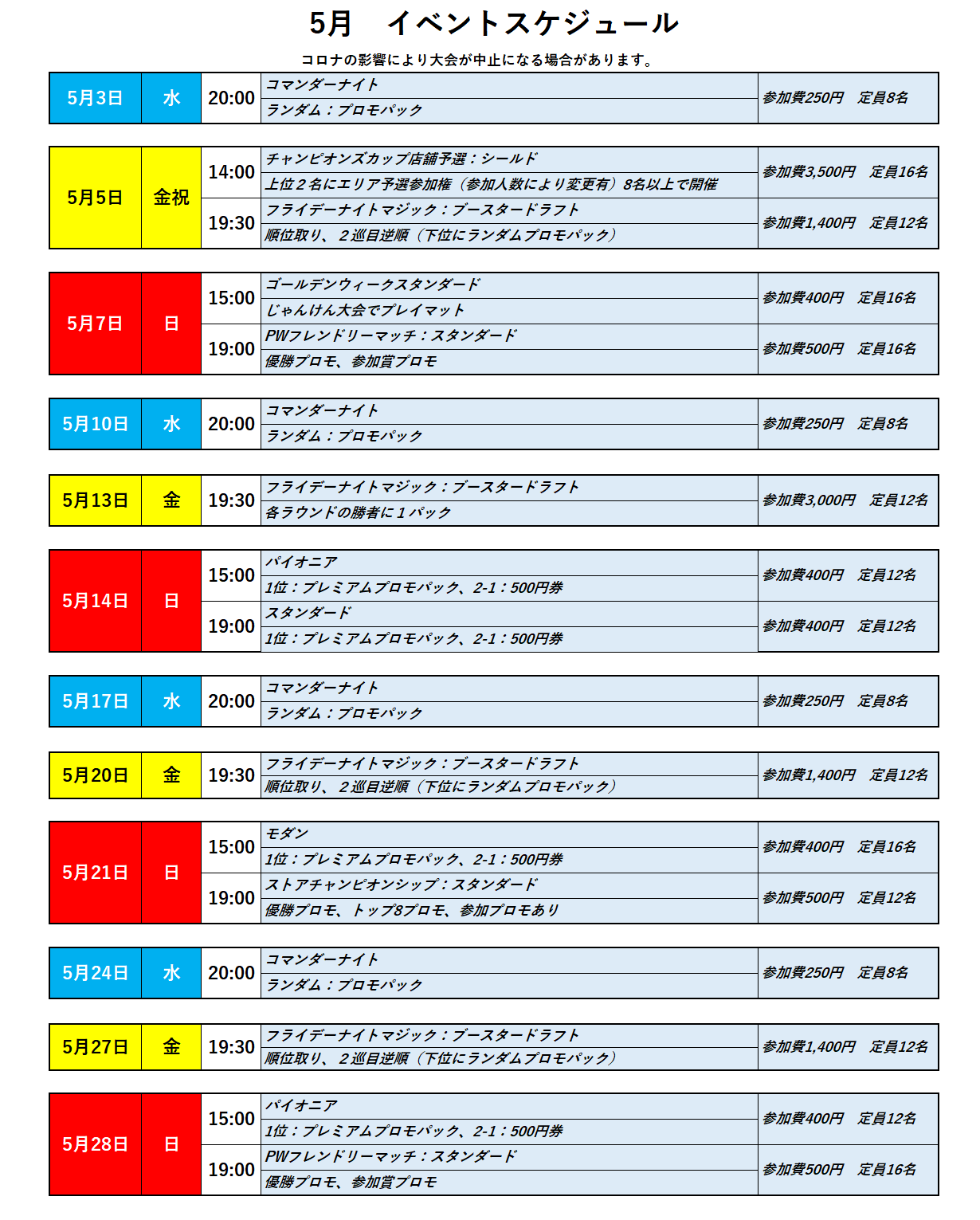 5月　イベントスケジュール

コロナの影響により大会が中止になる場合があります。

| 5月3日 | 水 | 20:00 | コマンダーナイト<br>ランダム：プロモパック | 参加費250円　定員8名 |
|---|---|---|---|---|

| 5月5日 | 金祝 | 14:00 | チャンピオンズカップ店舗予選：シールド<br>上位２名にエリア予選参加権（参加人数により変更有）8名以上で開催 | 参加費3,500円　定員16名 |
|---|---|---|---|---|
| | | 19:30 | フライデーナイトマジック：ブースタードラフト<br>順位取り、２巡目逆順（下位にランダムプロモパック） | 参加費1,400円　定員12名 |

| 5月7日 | 日 | 15:00 | ゴールデンウィークスタンダード<br>じゃんけん大会でプレイマット | 参加費400円　定員16名 |
|---|---|---|---|---|
| | | 19:00 | PWフレンドリーマッチ：スタンダード<br>優勝プロモ、参加賞プロモ | 参加費500円　定員16名 |

| 5月10日 | 水 | 20:00 | コマンダーナイト<br>ランダム：プロモパック | 参加費250円　定員8名 |
|---|---|---|---|---|

| 5月13日 | 金 | 19:30 | フライデーナイトマジック：ブースタードラフト<br>各ラウンドの勝者に１パック | 参加費3,000円　定員12名 |
|---|---|---|---|---|

| 5月14日 | 日 | 15:00 | パイオニア<br>1位：プレミアムプロモパック、2-1：500円券 | 参加費400円　定員12名 |
|---|---|---|---|---|
| | | 19:00 | スタンダード<br>1位：プレミアムプロモパック、2-1：500円券 | 参加費400円　定員12名 |

| 5月17日 | 水 | 20:00 | コマンダーナイト<br>ランダム：プロモパック | 参加費250円　定員8名 |
|---|---|---|---|---|

| 5月20日 | 金 | 19:30 | フライデーナイトマジック：ブースタードラフト<br>順位取り、２巡目逆順（下位にランダムプロモパック） | 参加費1,400円　定員12名 |
|---|---|---|---|---|

| 5月21日 | 日 | 15:00 | モダン<br>1位：プレミアムプロモパック、2-1：500円券 | 参加費400円　定員16名 |
|---|---|---|---|---|
| | | 19:00 | ストアチャンピオンシップ：スタンダード<br>優勝プロモ、トップ8プロモ、参加プロモあり | 参加費500円　定員12名 |

| 5月24日 | 水 | 20:00 | コマンダーナイト<br>ランダム：プロモパック | 参加費250円　定員8名 |
|---|---|---|---|---|

| 5月27日 | 金 | 19:30 | フライデーナイトマジック：ブースタードラフト<br>順位取り、２巡目逆順（下位にランダムプロモパック） | 参加費1,400円　定員12名 |
|---|---|---|---|---|

| 5月28日 | 日 | 15:00 | パイオニア<br>1位：プレミアムプロモパック、2-1：500円券 | 参加費400円　定員12名 |
|---|---|---|---|---|
| | | 19:00 | PWフレンドリーマッチ：スタンダード<br>優勝プロモ、参加賞プロモ | 参加費500円　定員16名 |